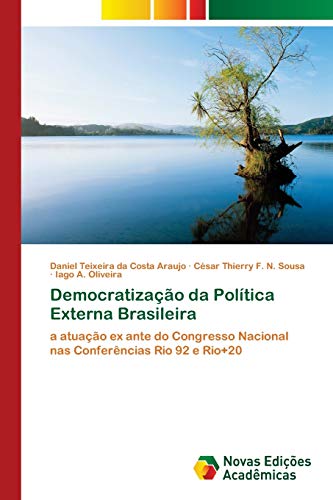 Daniel Teixeira da Costa Araujo · César Thierry F. N. Sousa · Iago A. Oliveira

Democratização da Política Externa Brasileira

a atuação ex ante do Congresso Nacional nas Conferências Rio 92 e Rio+20

Novas Edições Acadêmicas